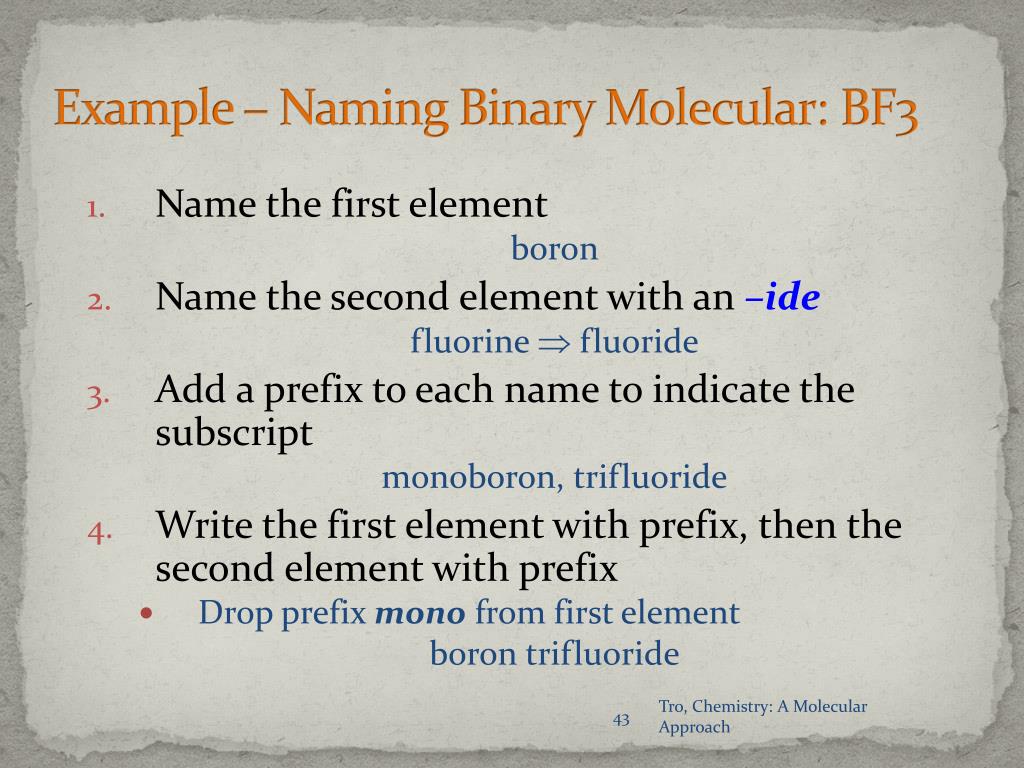 Example – Naming Binary Molecular: BF3

1. Name the first element

boron

2. Name the second element with an –ide

fluorine $\Rightarrow$ fluoride

3. Add a prefix to each name to indicate the subscript

monoboron, trifluoride

4. Write the first element with prefix, then the second element with prefix

• Drop prefix mono from first element

boron trifluoride

43

Tro, Chemistry: A Molecular Approach